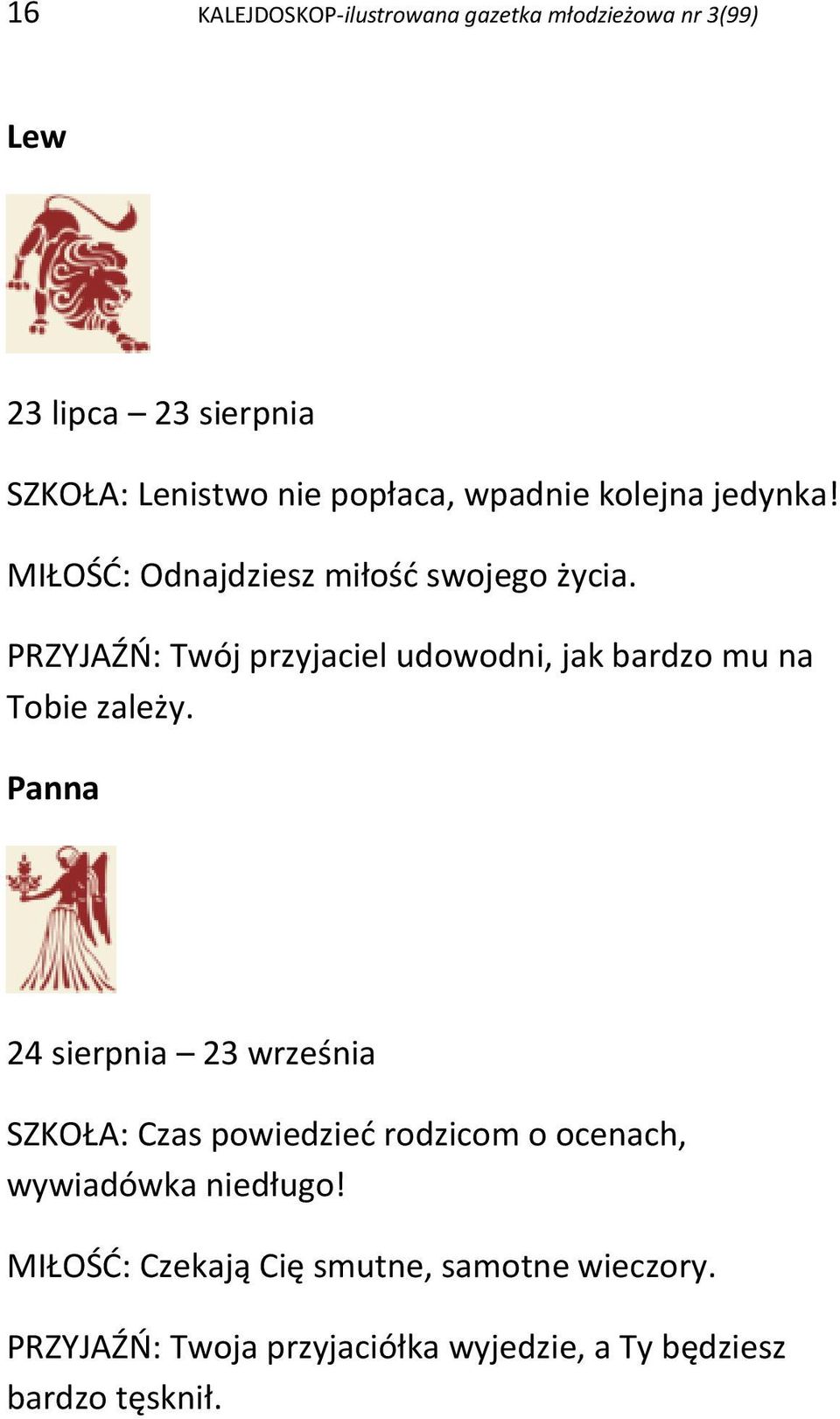 16 KALEJDOSKOP-ilustrowana gazetka młodzieżowa nr 3(99)

Lew

23 lipca – 23 sierpnia

SZKOŁA: Lenistwo nie popłaca, wpadnie kolejna jedynka!

MIŁOŚĆ: Odnajdziesz miłość swojego życia.

PRZYJAŹŃ: Twój przyjaciel udowodni, jak bardzo mu na Tobie zależy.

Panna

24 sierpnia – 23 września

SZKOŁA: Czas powiedzieć rodzicom o ocenach, wywiadówka niedługo!

MIŁOŚĆ: Czekają Cię smutne, samotne wieczory.

PRZYJAŹŃ: Twoja przyjaciółka wyjedzie, a Ty będziesz bardzo tęsknił.